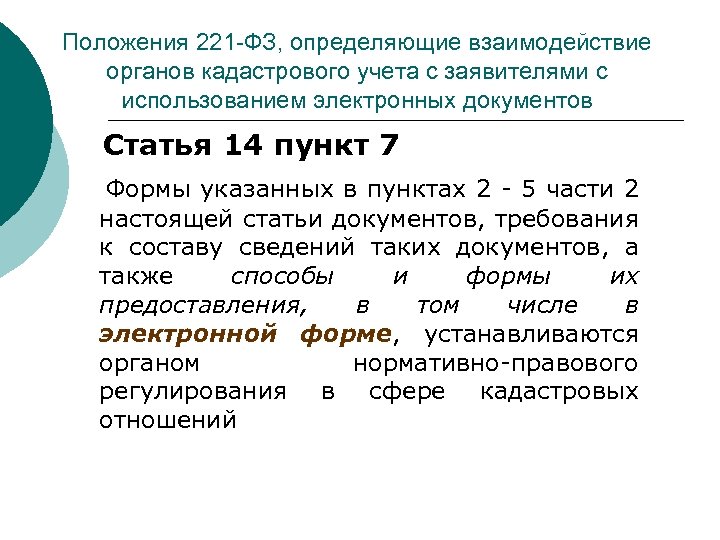 Положения 221-ФЗ, определяющие взаимодействие органов кадастрового учета с заявителями с использованием электронных документов

Статья 14 пункт 7

Формы указанных в пунктах 2 - 5 части 2 настоящей статьи документов, требования к составу сведений таких документов, а также способы и формы их предоставления, в том числе в электронной форме, устанавливаются органом нормативно-правового регулирования в сфере кадастровых отношений